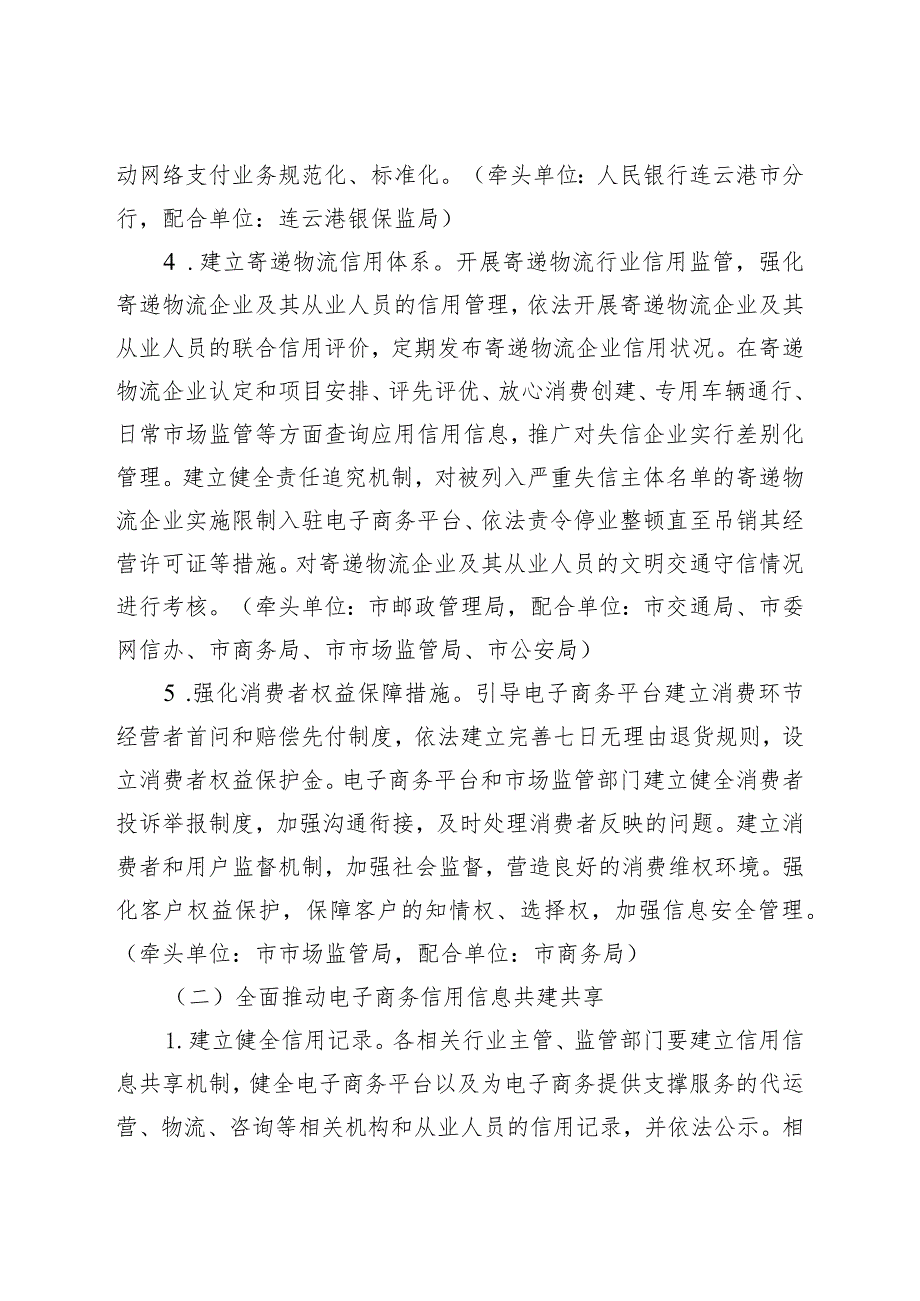 动网络支付业务规范化、标准化。（牵头单位：人民银行连云港市分行，配合单位：连云港银保监局）

4．建立寄递物流信用体系。开展寄递物流行业信用监管，强化寄递物流企业及其从业人员的信用管理，依法开展寄递物流企业及其从业人员的联合信用评价，定期发布寄递物流企业信用状况。在寄递物流企业认定和项目安排、评先评优、放心消费创建、专用车辆通行、日常市场监管等方面查询应用信用信息，推广对失信企业实行差别化管理。建立健全责任追究机制，对被列入严重失信主体名单的寄递物流企业实施限制入驻电子商务平台、依法责令停业整顿直至吊销其经营许可证等措施。对寄递物流企业及其从业人员的文明交通守信情况进行考核。（牵头单位：市邮政管理局，配合单位：市交通局、市委网信办、市商务局、市市场监管局、市公安局）

5．强化消费者权益保障措施。引导电子商务平台建立消费环节经营者首问和赔偿先付制度，依法建立完善七日无理由退货规则，设立消费者权益保护金。电子商务平台和市场监管部门建立健全消费者投诉举报制度，加强沟通衔接，及时处理消费者反映的问题。建立消费者和用户监督机制，加强社会监督，营造良好的消费维权环境。强化客户权益保护，保障客户的知情权、选择权，加强信息安全管理。（牵头单位：市市场监管局，配合单位：市商务局）

（二）全面推动电子商务信用信息共建共享

1.建立健全信用记录。各相关行业主管、监管部门要建立信用信息共享机制，健全电子商务平台以及为电子商务提供支撑服务的代运营、物流、咨询等相关机构和从业人员的信用记录，并依法公示。相